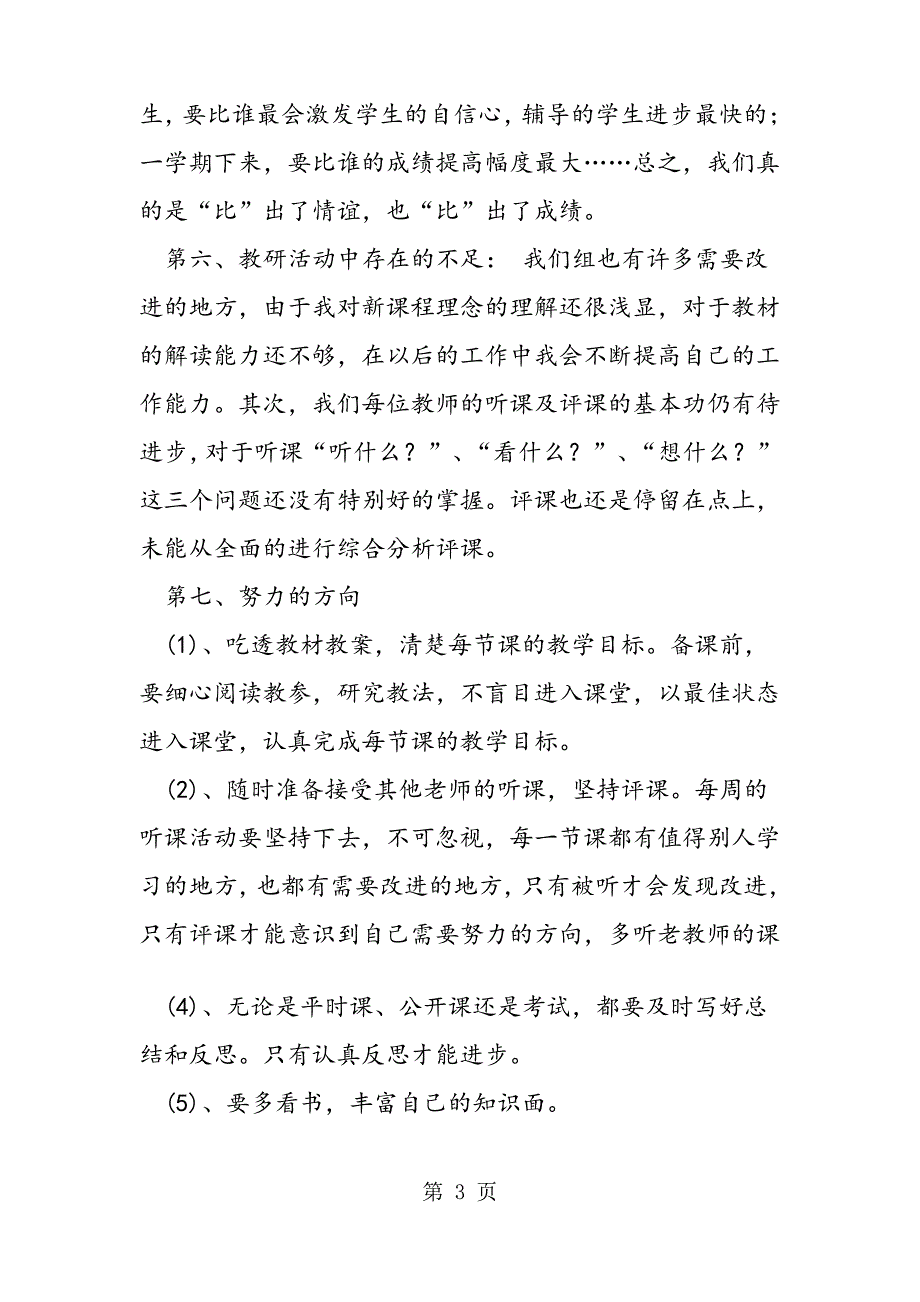 生，要比谁最会激发学生的自信心，辅导的学生进步最快的；一学期下来，要比谁的成绩提高幅度最大……总之，我们真的是“比”出了情谊，也“比”出了成绩。

第六、教研活动中存在的不足： 我们组也有许多需要改进的地方，由于我对新课程理念的理解还很浅显，对于教材的解读能力还不够，在以后的工作中我会不断提高自己的工作能力。其次，我们每位教师的听课及评课的基本功仍有待进步，对于听课“听什么？”、“看什么？”、“想什么？”这三个问题还没有特别好的掌握。评课也还是停留在点上，未能从全面的进行综合分析评课。

第七、努力的方向

(1)、吃透教材教案，清楚每节课的教学目标。备课前，要细心阅读教参，研究教法，不盲目进入课堂，以最佳状态进入课堂，认真完成每节课的教学目标。

(2)、随时准备接受其他老师的听课，坚持评课。每周的听课活动要坚持下去，不可忽视，每一节课都有值得别人学习的地方，也都有需要改进的地方，只有被听才会发现改进，只有评课才能意识到自己需要努力的方向，多听老教师的课

(4)、无论是平时课、公开课还是考试，都要及时写好总结和反思。只有认真反思才能进步。

(5)、要多看书，丰富自己的知识面。

第 3 页